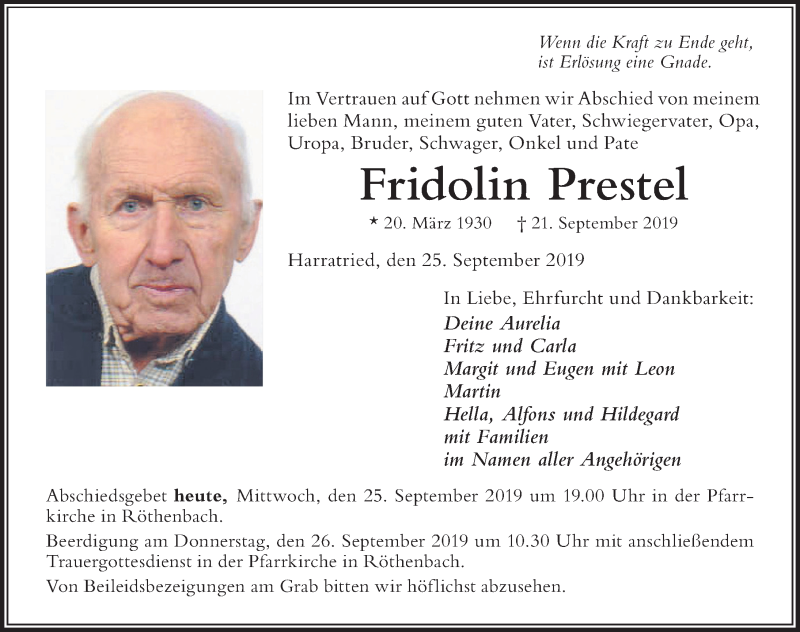 Wenn die Kraft zu Ende geht,
ist Erlösung eine Gnade.

Im Vertrauen auf Gott nehmen wir Abschied von meinem lieben Mann, meinem guten Vater, Schwiegervater, Opa, Uropa, Bruder, Schwager, Onkel und Pate

Fridolin Prestel

* 20. März 1930 † 21. September 2019

Harratried, den 25. September 2019

In Liebe, Ehrfurcht und Dankbarkeit:
Deine Aurelia
Fritz und Carla
Margit und Eugen mit Leon
Martin
Hella, Alfons und Hildegard
mit Familien
im Namen aller Angehörigen

Abschiedsgebet heute, Mittwoch, den 25. September 2019 um 19.00 Uhr in der Pfarrkirche in Röthenbach.

Beerdigung am Donnerstag, den 26. September 2019 um 10.30 Uhr mit anschließendem Trauergottesdienst in der Pfarrkirche in Röthenbach.

Von Beileidsbezeigungen am Grab bitten wir höflichst abzusehen.